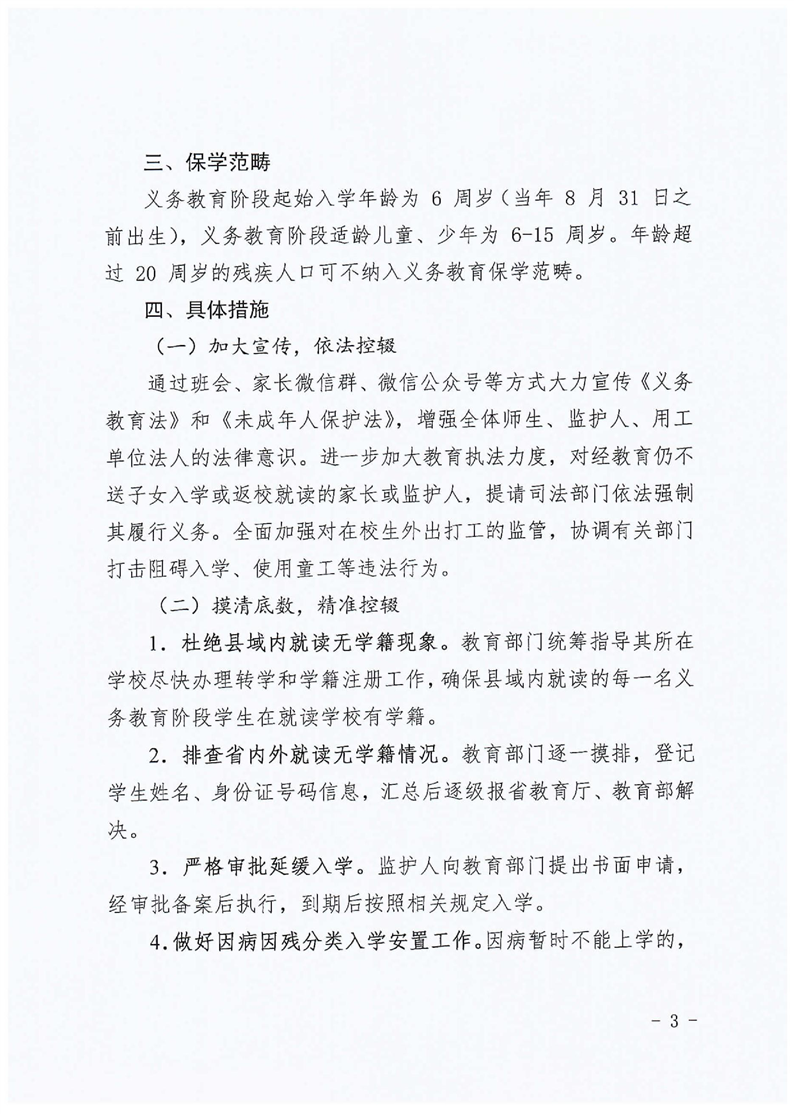 三、保学范畴

义务教育阶段起始入学年龄为 6 周岁（当年 8 月 31 日之前出生），义务教育阶段适龄儿童、少年为 6-15 周岁。年龄超过 20 周岁的残疾人口可不纳入义务教育保学范畴。

四、具体措施

（一）加大宣传，依法控辍

通过班会、家长微信群、微信公众号等方式大力宣传《义务教育法》和《未成年人保护法》，增强全体师生、监护人、用工单位法人的法律意识。进一步加大教育执法力度，对经教育仍不送子女入学或返校就读的家长或监护人，提请司法部门依法强制其履行义务。全面加强对在校生外出打工的监管，协调有关部门打击阻碍入学、使用童工等违法行为。

（二）摸清底数，精准控辍

1．杜绝县域内就读无学籍现象。教育部门统筹指导其所在学校尽快办理转学和学籍注册工作，确保县域内就读的每一名义务教育阶段学生在就读学校有学籍。

2．排查省内外就读无学籍情况。教育部门逐一摸排，登记学生姓名、身份证号码信息，汇总后逐级报省教育厅、教育部解决。

3．严格审批延缓入学。监护人向教育部门提出书面申请，经审批备案后执行，到期后按照相关规定入学。

4．做好因病因残分类入学安置工作。因病暂时不能上学的，

－ 3 －